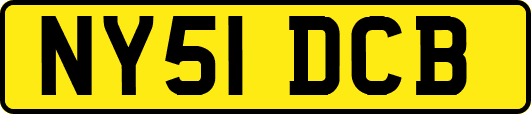 NY51 DCB